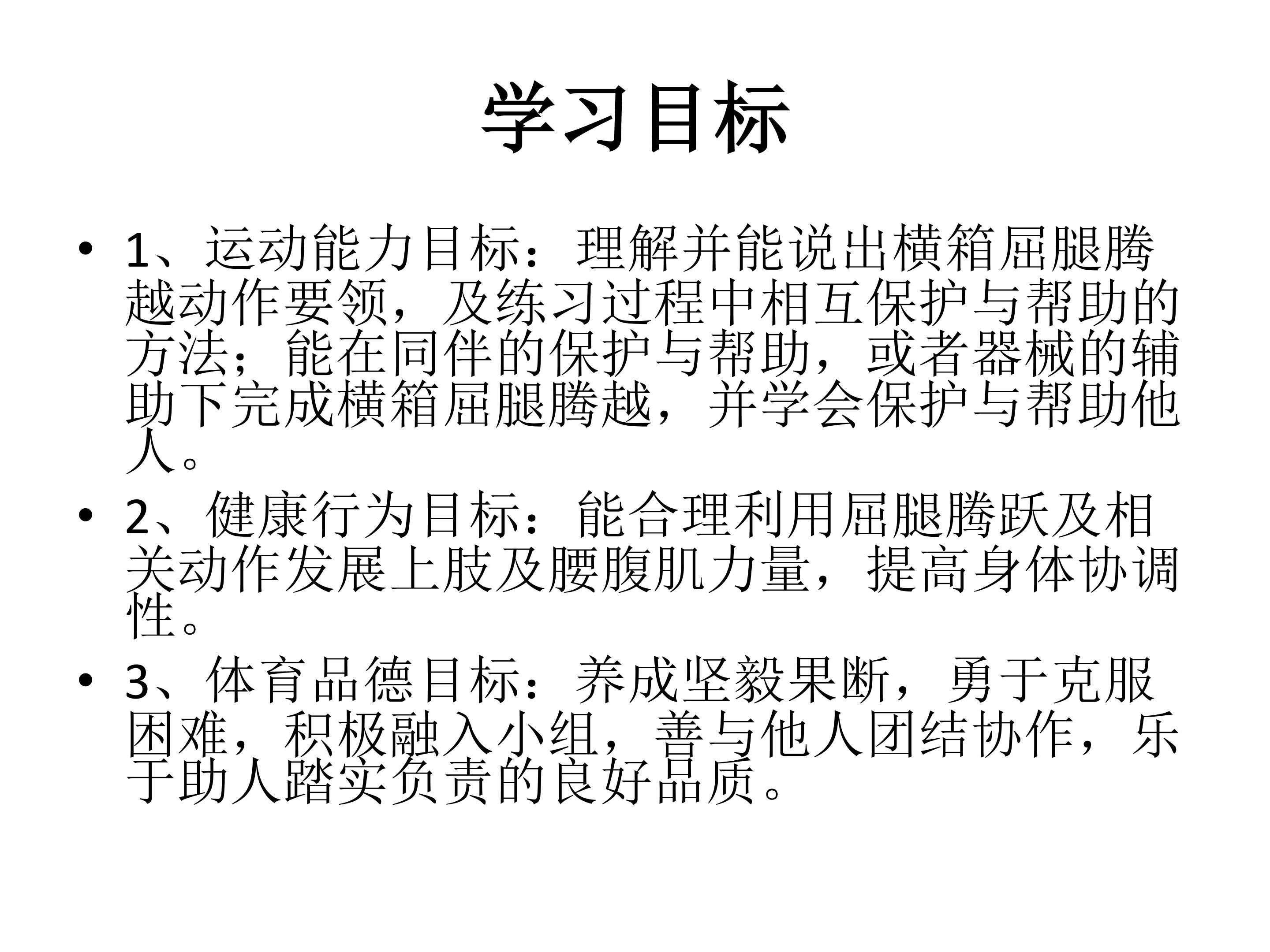 学习目标

• 1、运动能力目标：理解并能说出横箱屈腿腾越动作要领，及练习过程中相互保护与帮助的方法；能在同伴的保护与帮助，或者器械的辅助下完成横箱屈腿腾越，并学会保护与帮助他人。

• 2、健康行为目标：能合理利用屈腿腾跃及相关动作发展上肢及腰腹肌力量，提高身体协调性。

• 3、体育品德目标：养成坚毅果断，勇于克服困难，积极融入小组，善与他人团结协作，乐于助人踏实负责的良好品质。